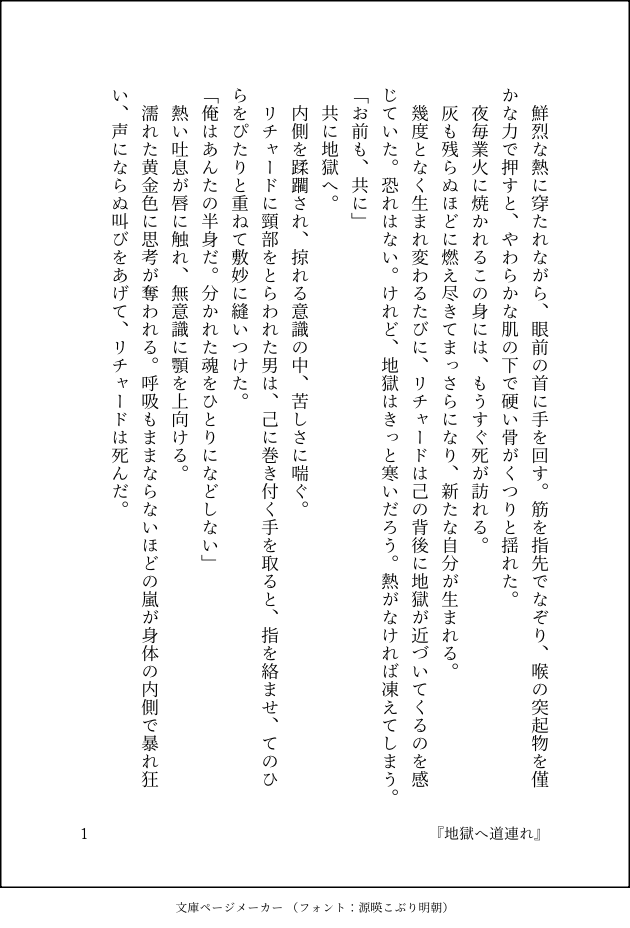 鮮烈な熱に穿たれながら、眼前の首に手を回す。筋を指先でなぞり、喉の突起物を僅かな力で押すと、やわらかな肌の下で硬い骨がくつりと揺れた。

夜毎業火に焼かれるこの身には、もうすぐ死が訪れる。

灰も残らぬほどに燃え尽きてまっさらになり、新たな自分が生まれる。

幾度となく生まれ変わるたびに、リチャードは己の背後に地獄が近づいてくるのを感じていた。恐れはない。けれど、地獄はきっと寒いだろう。熱がなければ凍えてしまう。

「お前も、共に」

共に地獄へ。

内側を蹂躙され、掠れる意識の中、苦しさに喘ぐ。

リチャードに頸部をとらわれた男は、己に巻き付く手を取ると、指を絡ませ、てのひらをぴたりと重ねて敷妙に縫いつけた。

「俺はあんたの半身だ。分かれた魂をひとりになどしない」

熱い吐息が唇に触れ、無意識に顎を上向ける。

濡れた黄金色に思考が奪われる。呼吸もままならないほどの嵐が身体の内側で暴れ狂い、声にならぬ叫びをあげて、リチャードは死んだ。

1

『地獄へ道連れ』

文庫ページメーカー（フォント：源暎こぶり明朝）